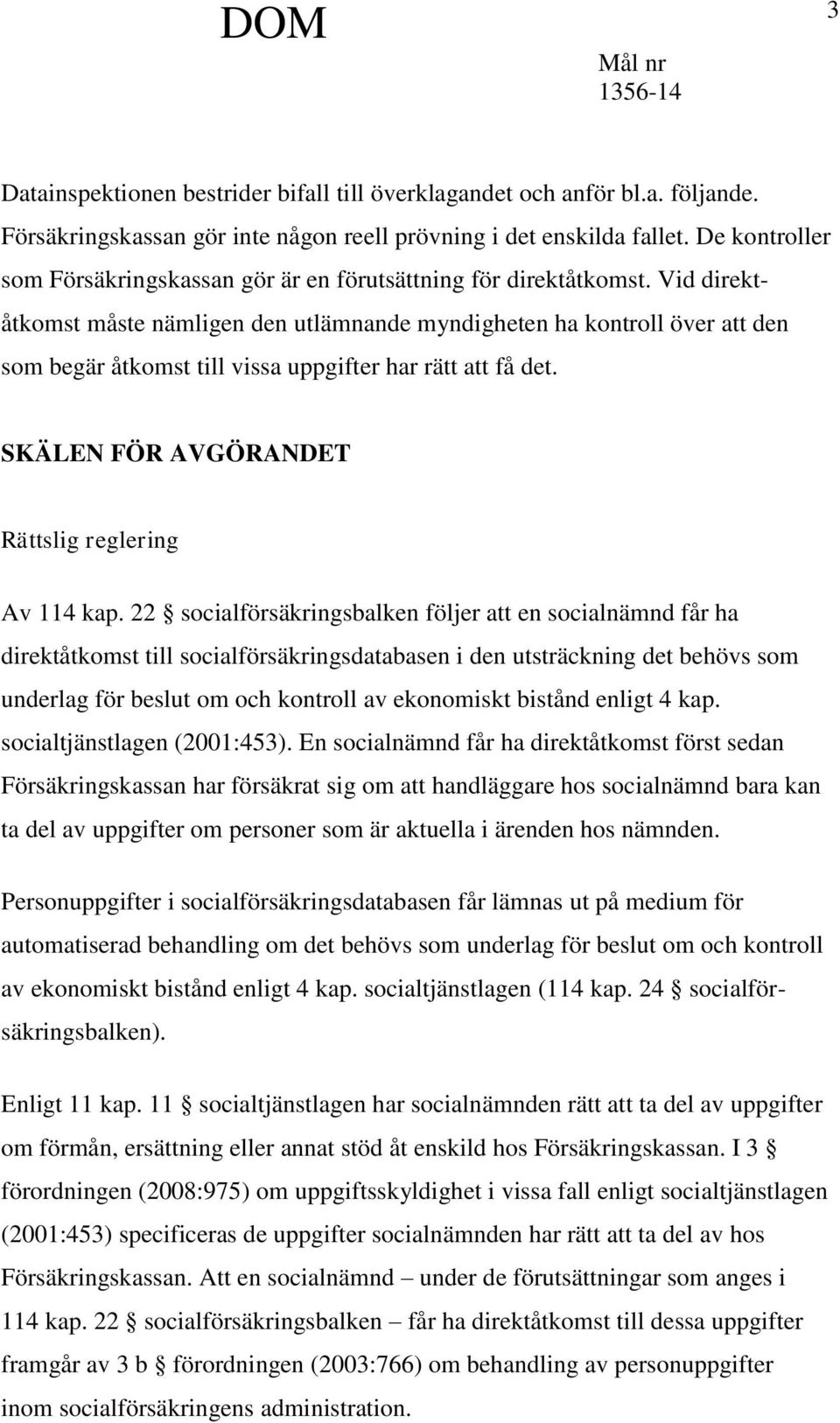 DOM

3

Mål nr
1356-14

Datainspektionen bestrider bifall till överklagandet och anför bl.a. följande. Försäkringskassan gör inte någon reell prövning i det enskilda fallet. De kontroller som Försäkringskassan gör är en förutsättning för direktåtkomst. Vid direktåtkomst måste nämligen den utlämnande myndigheten ha kontroll över att den som begär åtkomst till vissa uppgifter har rätt att få det.

SKÄLEN FÖR AVGÖRANDET

Rättslig reglering

Av 114 kap. 22 § socialförsäkringsbalken följer att en socialnämnd får ha direktåtkomst till socialförsäkringsdatabasen i den utsträckning det behövs som underlag för beslut om och kontroll av ekonomiskt bistånd enligt 4 kap. socialtjänstlagen (2001:453). En socialnämnd får ha direktåtkomst först sedan Försäkringskassan har försäkrat sig om att handläggare hos socialnämnd bara kan ta del av uppgifter om personer som är aktuella i ärenden hos nämnden.

Personuppgifter i socialförsäkringsdatabasen får lämnas ut på medium för automatiserad behandling om det behövs som underlag för beslut om och kontroll av ekonomiskt bistånd enligt 4 kap. socialtjänstlagen (114 kap. 24 § socialförsäkringsbalken).

Enligt 11 kap. 11 § socialtjänstlagen har socialnämnden rätt att ta del av uppgifter om förmån, ersättning eller annat stöd åt enskild hos Försäkringskassan. I 3 § förordningen (2008:975) om uppgiftsskyldighet i vissa fall enligt socialtjänstlagen (2001:453) specificeras de uppgifter socialnämnden har rätt att ta del av hos Försäkringskassan. Att en socialnämnd – under de förutsättningar som anges i 114 kap. 22 § socialförsäkringsbalken – får ha direktåtkomst till dessa uppgifter framgår av 3 b § förordningen (2003:766) om behandling av personuppgifter inom socialförsäkringens administration.